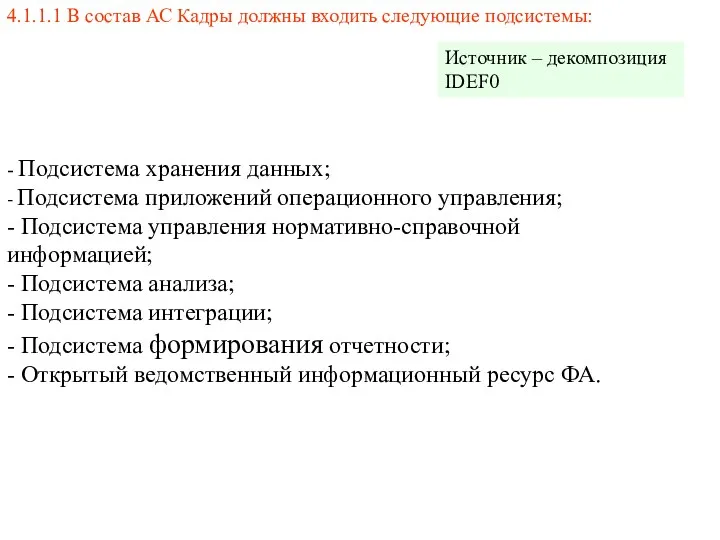 4.1.1.1 В состав АС Кадры должны входить следующие подсистемы:

Источник – декомпозиция IDEF0

- Подсистема хранения данных;
- Подсистема приложений операционного управления;
- Подсистема управления нормативно-справочной информацией;
- Подсистема анализа;
- Подсистема интеграции;
- Подсистема формирования отчетности;
- Открытый ведомственный информационный ресурс ФА.